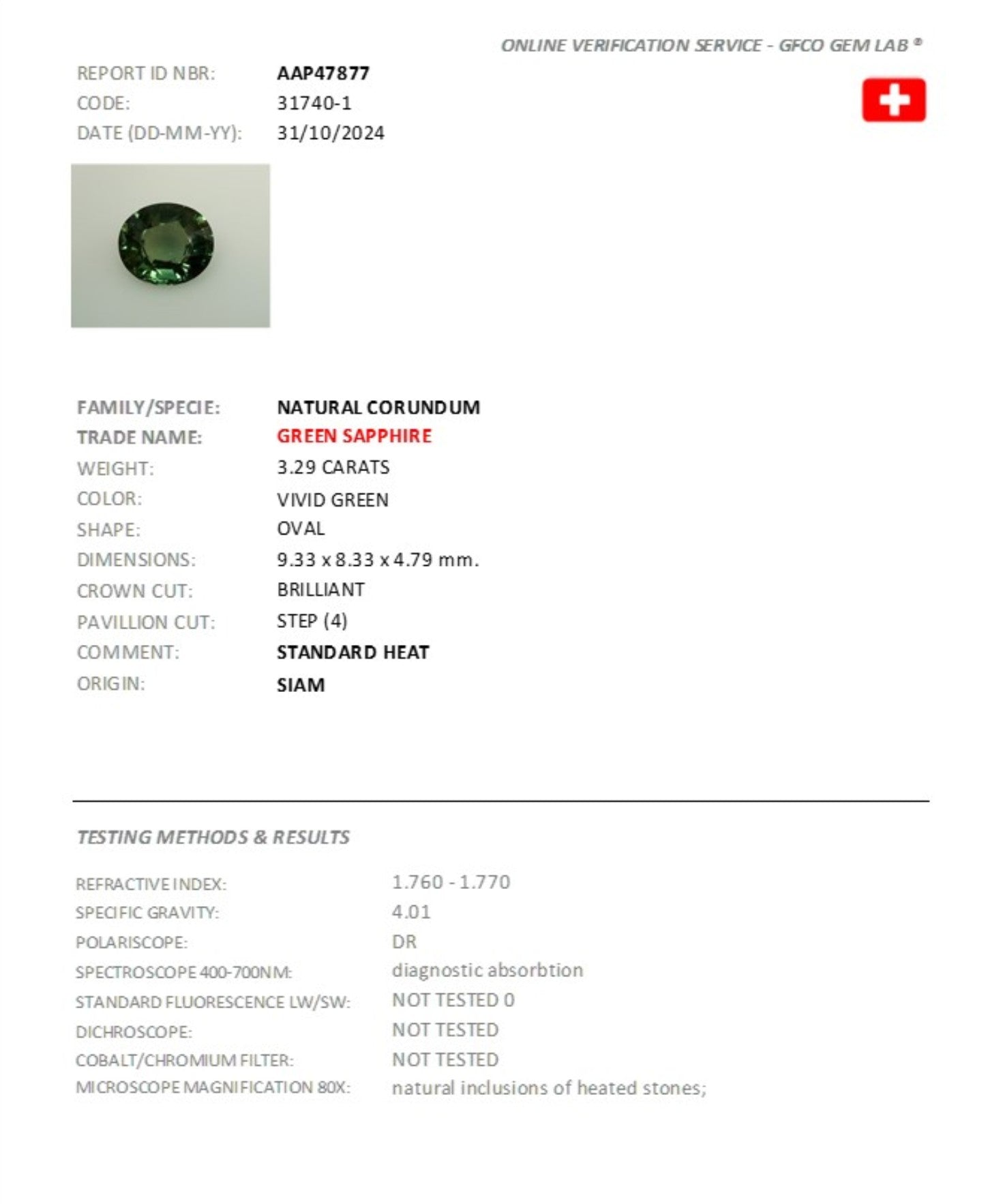 ONLINE VERIFICATION SERVICE - GFCO GEM LAB ®

REPORT ID NBR: AAP47877
CODE: 31740-1
DATE (DD-MM-YY): 31/10/2024

FAMILY/SPECIE: NATURAL CORUNDUM
TRADE NAME: GREEN SAPPHIRE
WEIGHT: 3.29 CARATS
COLOR: VIVID GREEN
SHAPE: OVAL
DIMENSIONS: 9.33 x 8.33 x 4.79 mm.
CROWN CUT: BRILLIANT
PAVILLION CUT: STEP (4)
COMMENT: STANDARD HEAT
ORIGIN: SIAM

TESTING METHODS & RESULTS

REFRACTIVE INDEX: 1.760 - 1.770
SPECIFIC GRAVITY: 4.01
POLARISCOPE: DR
SPECTROSCOPE 400-700NM: diagnostic absorbtion
STANDARD FLUORESCENCE LW/SW: NOT TESTED 0
DICHROSCOPE: NOT TESTED
COBALT/CHROMIUM FILTER: NOT TESTED
MICROSCOPE MAGNIFICATION 80X: natural inclusions of heated stones;